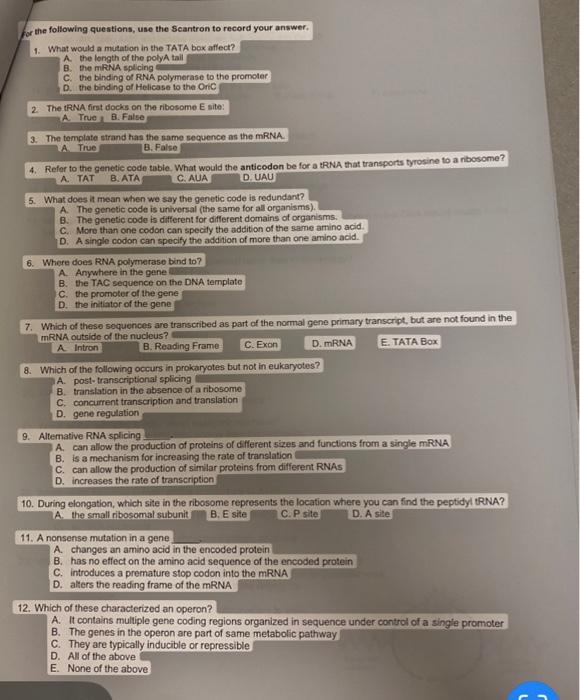 For the following questions, use the Scantron to record your answer.

1. What would a mutation in the TATA box affect?
A. the length of the polyA tail
B. the mRNA splicing
C. the binding of RNA polymerase to the promoter
D. the binding of Helicase to the OriC

2. The tRNA first docks on the ribosome E site:
A. True B. False

3. The template strand has the same sequence as the mRNA.
A. True B. False

4. Refer to the genetic code table. What would the anticodon be for a tRNA that transports tyrosine to a ribosome?
A. TAT B. ATA C. AUA D. UAU

5. What does it mean when we say the genetic code is redundant?
A. The genetic code is universal (the same for all organisms).
B. The genetic code is different for different domains of organisms.
C. More than one codon can specify the addition of the same amino acid.
D. A single codon can specify the addition of more than one amino acid.

6. Where does RNA polymerase bind to?
A. Anywhere in the gene
B. the TAC sequence on the DNA template
C. the promoter of the gene
D. the initiator of the gene

7. Which of these sequences are transcribed as part of the normal gene primary transcript, but are not found in the mRNA outside of the nucleus?
A. Intron B. Reading Frame C. Exon D. mRNA E. TATA Box

8. Which of the following occurs in prokaryotes but not in eukaryotes?
A. post- transcriptional splicing
B. translation in the absence of a ribosome
C. concurrent transcription and translation
D. gene regulation

9. Alternative RNA splicing ____.
A. can allow the production of proteins of different sizes and functions from a single mRNA
B. is a mechanism for increasing the rate of translation
C. can allow the production of similar proteins from different RNAs
D. increases the rate of transcription

10. During elongation, which site in the ribosome represents the location where you can find the peptidyl tRNA?
A. the small ribosomal subunit B. E site C. P site D. A site

11. A nonsense mutation in a gene ____.
A. changes an amino acid in the encoded protein
B. has no effect on the amino acid sequence of the encoded protein
C. introduces a premature stop codon into the mRNA
D. alters the reading frame of the mRNA

12. Which of these characterized an operon?
A. It contains multiple gene coding regions organized in sequence under control of a single promoter
B. The genes in the operon are part of same metabolic pathway
C. They are typically inducible or repressible
D. All of the above
E. None of the above